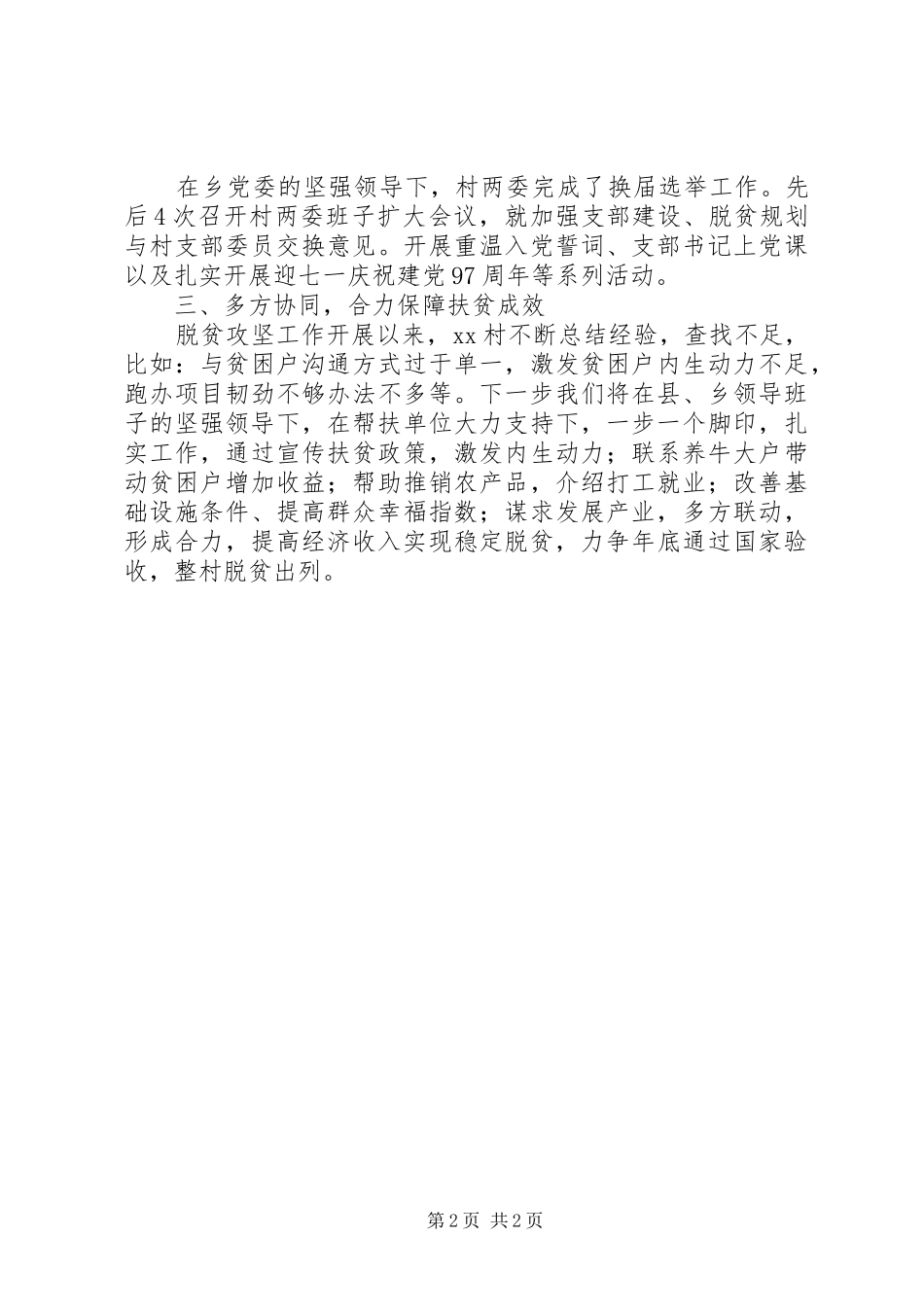 在乡党委的坚强领导下，村两委完成了换届选举工作。先后4次召开村两委班子扩大会议，就加强支部建设、脱贫规划与村支部委员交换意见。开展重温入党誓词、支部书记上党课以及扎实开展迎七一庆祝建党97周年等系列活动。

三、多方协同，合力保障扶贫成效

脱贫攻坚工作开展以来，xx村不断总结经验，查找不足，比如：与贫困户沟通方式过于单一，激发贫困户内生动力不足，跑办项目韧劲不够办法不多等。下一步我们将在县、乡领导班子的坚强领导下，在帮扶单位大力支持下，一步一个脚印，扎实工作，通过宣传扶贫政策，激发内生动力；联系养牛大户带动贫困户增加收益；帮助推销农产品，介绍打工就业；改善基础设施条件、提高群众幸福指数；谋求发展产业，多方联动，形成合力，提高经济收入实现稳定脱贫，力争年底通过国家验收，整村脱贫出列。

第2页 共2页